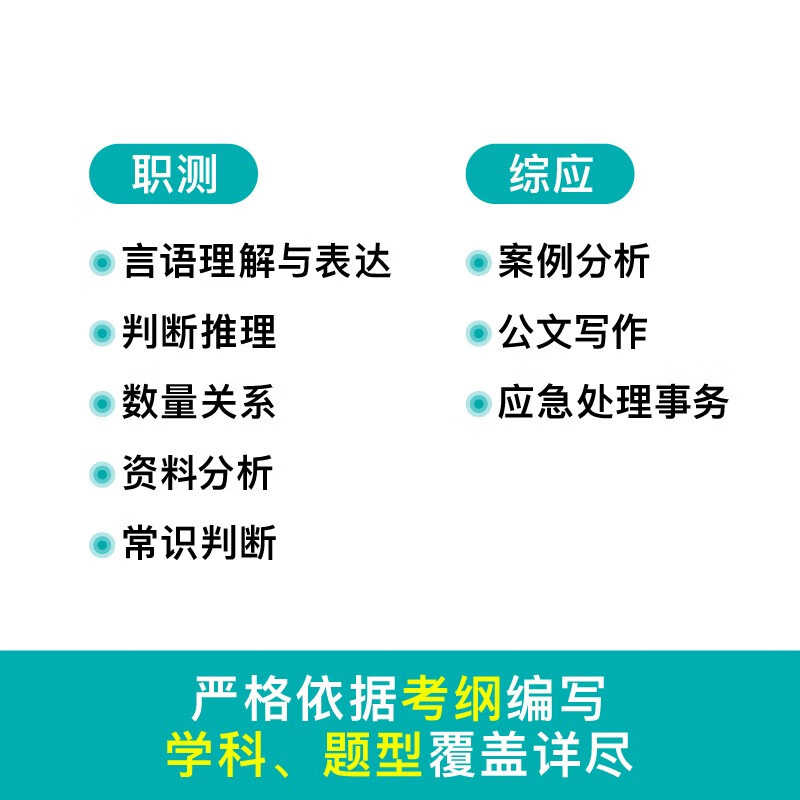 职测

言语理解与表达

判断推理

数量关系

资料分析

常识判断

综应

案例分析

公文写作

应急处理事务

严格依据考纲编写
学科、题型覆盖详尽